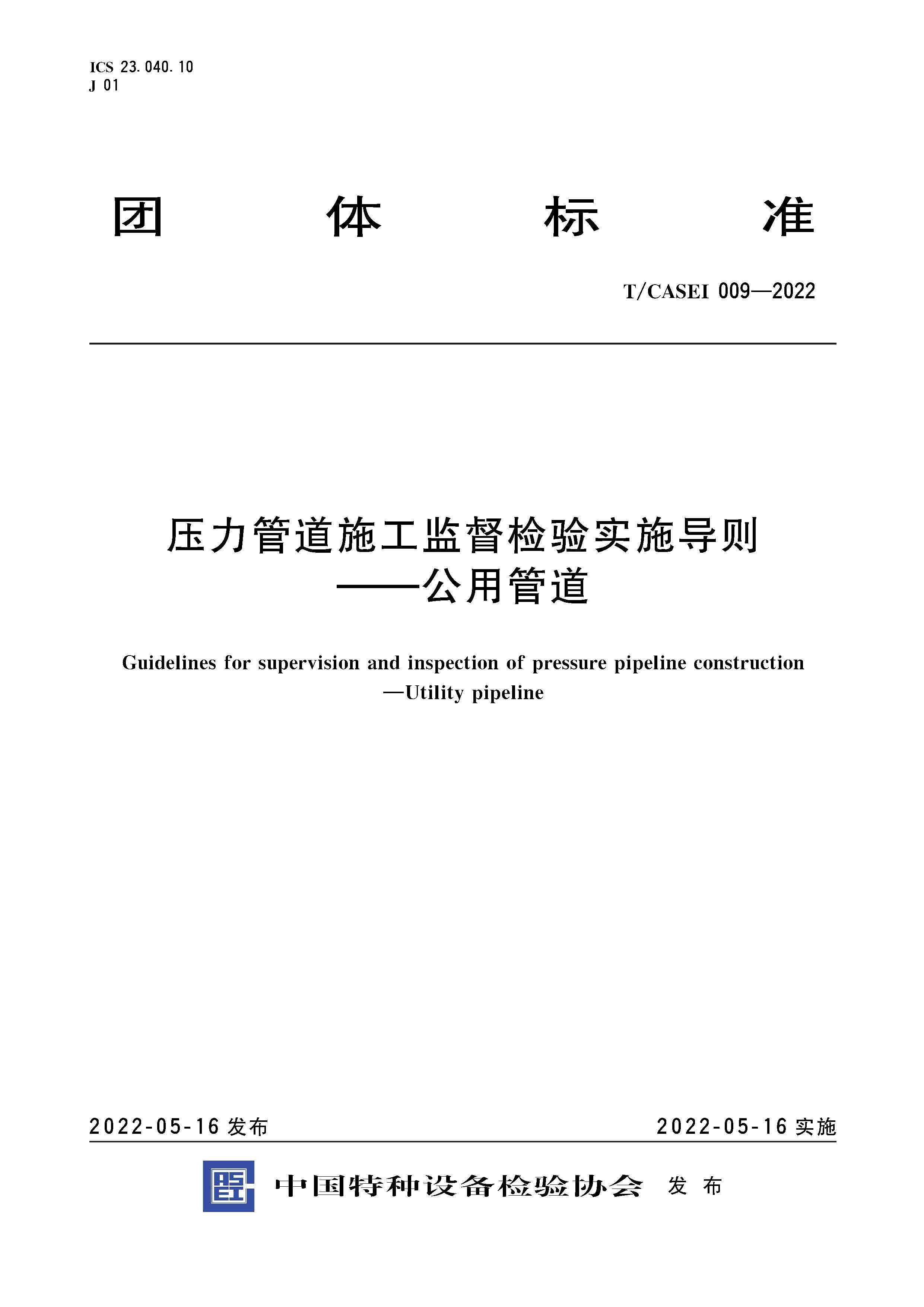 ICS 23.040.10
J 01

团 体 标 准

T/CASEI 009—2022

压力管道施工监督检验实施导则
——公用管道

Guidelines for supervision and inspection of pressure pipeline construction
—Utility pipeline

2022-05-16 发布

2022-05-16 实施

中国特种设备检验协会 发 布